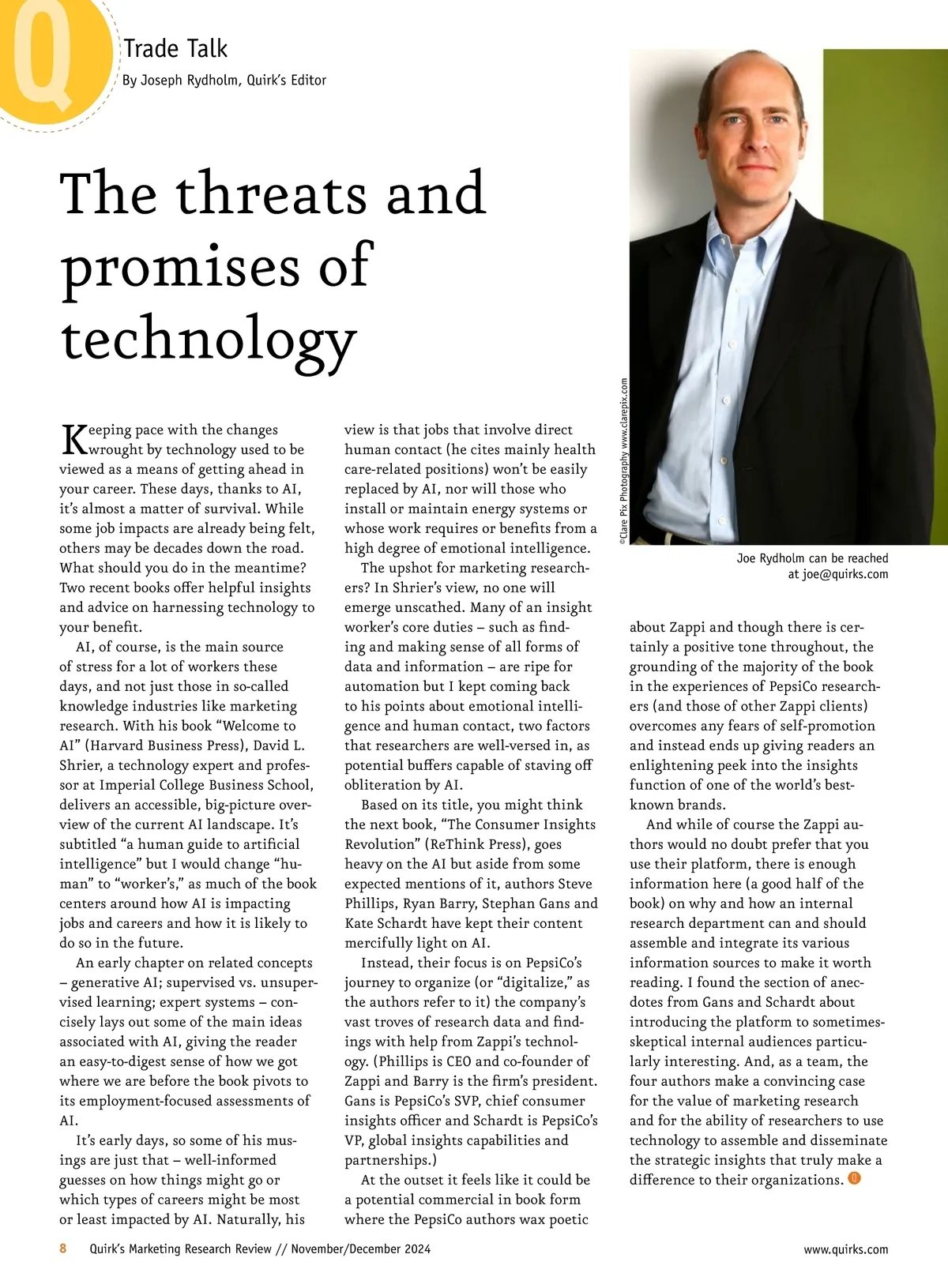 Q

Trade Talk

By Joseph Rydholm, Quirk's Editor

The threats and promises of technology

©Clare Pix Photography www.clarepix.com

Joe Rydholm can be reached at joe@quirks.com

Keeping pace with the changes wrought by technology used to be viewed as a means of getting ahead in your career. These days, thanks to AI, it's almost a matter of survival. While some job impacts are already being felt, others may be decades down the road. What should you do in the meantime? Two recent books offer helpful insights and advice on harnessing technology to your benefit.

AI, of course, is the main source of stress for a lot of workers these days, and not just those in so-called knowledge industries like marketing research. With his book "Welcome to AI" (Harvard Business Press), David L. Shrier, a technology expert and professor at Imperial College Business School, delivers an accessible, big-picture overview of the current AI landscape. It's subtitled "a human guide to artificial intelligence" but I would change "human" to "worker's," as much of the book centers around how AI is impacting jobs and careers and how it is likely to do so in the future.

An early chapter on related concepts – generative AI; supervised vs. unsupervised learning; expert systems – concisely lays out some of the main ideas associated with AI, giving the reader an easy-to-digest sense of how we got where we are before the book pivots to its employment-focused assessments of AI.

It's early days, so some of his musings are just that – well-informed guesses on how things might go or which types of careers might be most or least impacted by AI. Naturally, his view is that jobs that involve direct human contact (he cites mainly health care-related positions) won't be easily replaced by AI, nor will those who install or maintain energy systems or whose work requires or benefits from a high degree of emotional intelligence.

The upshot for marketing researchers? In Shrier's view, no one will emerge unscathed. Many of an insight worker's core duties – such as finding and making sense of all forms of data and information – are ripe for automation but I kept coming back to his points about emotional intelligence and human contact, two factors that researchers are well-versed in, as potential buffers capable of staving off obliteration by AI.

Based on its title, you might think the next book, "The Consumer Insights Revolution" (ReThink Press), goes heavy on the AI but aside from some expected mentions of it, authors Steve Phillips, Ryan Barry, Stephan Gans and Kate Schardt have kept their content mercifully light on AI.

Instead, their focus is on PepsiCo's journey to organize (or "digitalize," as the authors refer to it) the company's vast troves of research data and findings with help from Zappi's technology. (Phillips is CEO and co-founder of Zappi and Barry is the firm's president. Gans is PepsiCo's SVP, chief consumer insights officer and Schardt is PepsiCo's VP, global insights capabilities and partnerships.)

At the outset it feels like it could be a potential commercial in book form where the PepsiCo authors wax poetic about Zappi and though there is certainly a positive tone throughout, the grounding of the majority of the book in the experiences of PepsiCo researchers (and those of other Zappi clients) overcomes any fears of self-promotion and instead ends up giving readers an enlightening peek into the insights function of one of the world's best-known brands.

And while of course the Zappi authors would no doubt prefer that you use their platform, there is enough information here (a good half of the book) on why and how an internal research department can and should assemble and integrate its various information sources to make it worth reading. I found the section of anecdotes from Gans and Schardt about introducing the platform to sometimes-skeptical internal audiences particularly interesting. And, as a team, the four authors make a convincing case for the value of marketing research and for the ability of researchers to use technology to assemble and disseminate the strategic insights that truly make a difference to their organizations. Q

8 Quirk's Marketing Research Review // November/December 2024

www.quirks.com